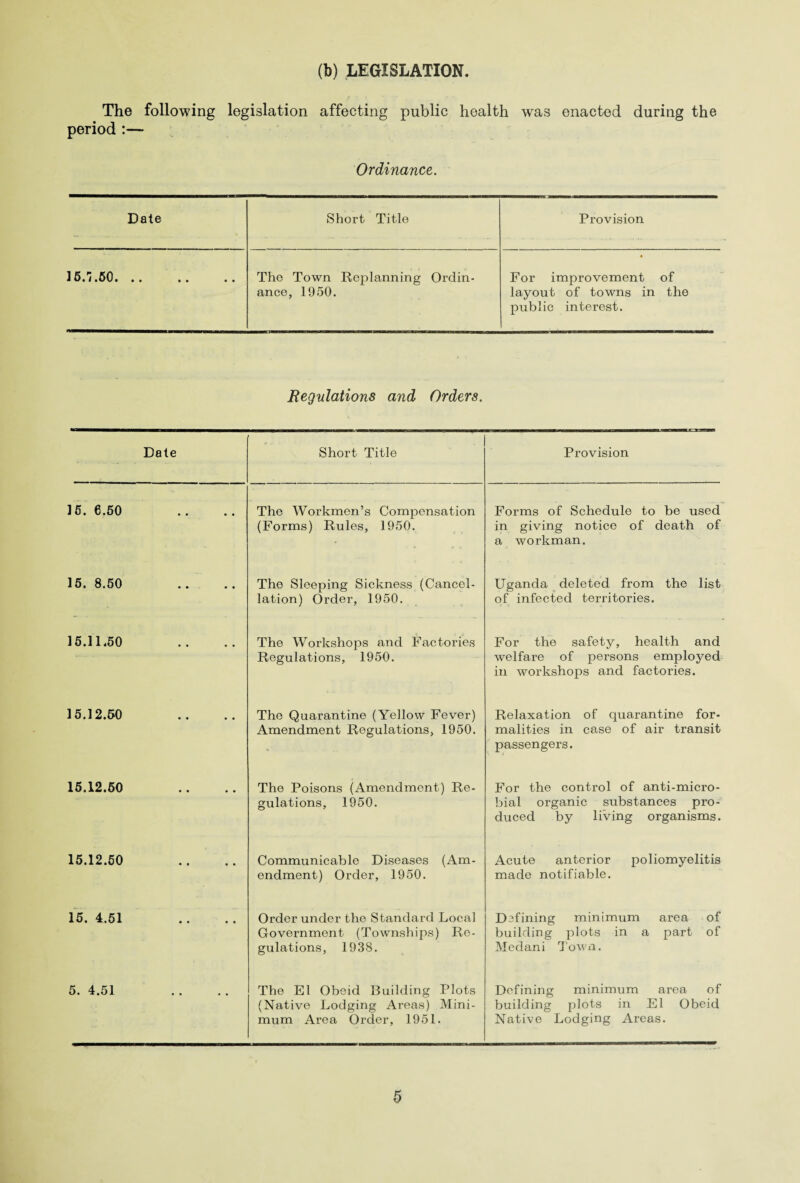 (b) LEGISLATION.

The following legislation affecting public health was enacted during the period :—

Ordinance.

| Date | Short Title | Provision |
|---|---|---|
| 15.7.50. .. .. .. | The Town Replanning Ordinance, 1950. | For improvement of layout of towns in the public interest. |

Regulations and Orders.

| Date | Short Title | Provision |
|---|---|---|
| 15. 6.50 .. .. | The Workmen's Compensation (Forms) Rules, 1950. | Forms of Schedule to be used in giving notice of death of a workman. |
| 15. 8.50 .. .. | The Sleeping Sickness (Cancellation) Order, 1950. | Uganda deleted from the list of infected territories. |
| 15.11.50 .. .. | The Workshops and Factories Regulations, 1950. | For the safety, health and welfare of persons employed in workshops and factories. |
| 15.12.50 .. .. | The Quarantine (Yellow Fever) Amendment Regulations, 1950. | Relaxation of quarantine formalities in case of air transit passengers. |
| 15.12.50 .. .. | The Poisons (Amendment) Regulations, 1950. | For the control of anti-microbial organic substances produced by living organisms. |
| 15.12.50 .. .. | Communicable Diseases (Amendment) Order, 1950. | Acute anterior poliomyelitis made notifiable. |
| 15. 4.51 .. .. | Order under the Standard Local Government (Townships) Regulations, 1938. | Defining minimum area of building plots in a part of Medani Town. |
| 5. 4.51 .. .. | The El Obeid Building Plots (Native Lodging Areas) Minimum Area Order, 1951. | Defining minimum area of building plots in El Obeid Native Lodging Areas. |

5